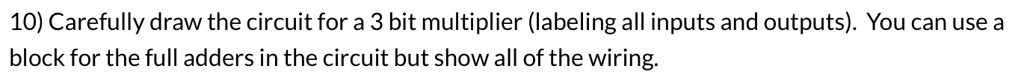 10) Carefully draw the circuit for a 3 bit multiplier (labeling all inputs and outputs). You can use a block for the full adders in the circuit but show all of the wiring.